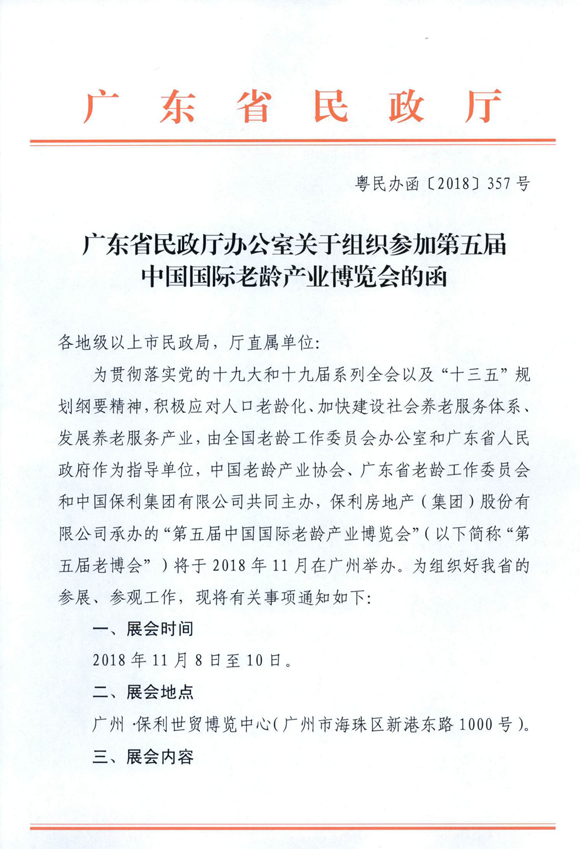 广东省民政厅

粤民办函〔2018〕357号

广东省民政厅办公室关于组织参加第五届中国国际老龄产业博览会的函

各地级以上市民政局，厅直属单位：

为贯彻落实党的十九大和十九届系列全会以及“十三五”规划纲要精神，积极应对人口老龄化、加快建设社会养老服务体系、发展养老服务产业，由全国老龄工作委员会办公室和广东省人民政府作为指导单位，中国老龄产业协会、广东省老龄工作委员会和中国保利集团有限公司共同主办，保利房地产（集团）股份有限公司承办的“第五届中国国际老龄产业博览会”（以下简称“第五届老博会”）将于2018年11月在广州举办。为组织好我省的参展、参观工作，现将有关事项通知如下：

一、展会时间

2018年11月8日至10日。

二、展会地点

广州·保利世贸博览中心（广州市海珠区新港东路1000号）。

三、展会内容